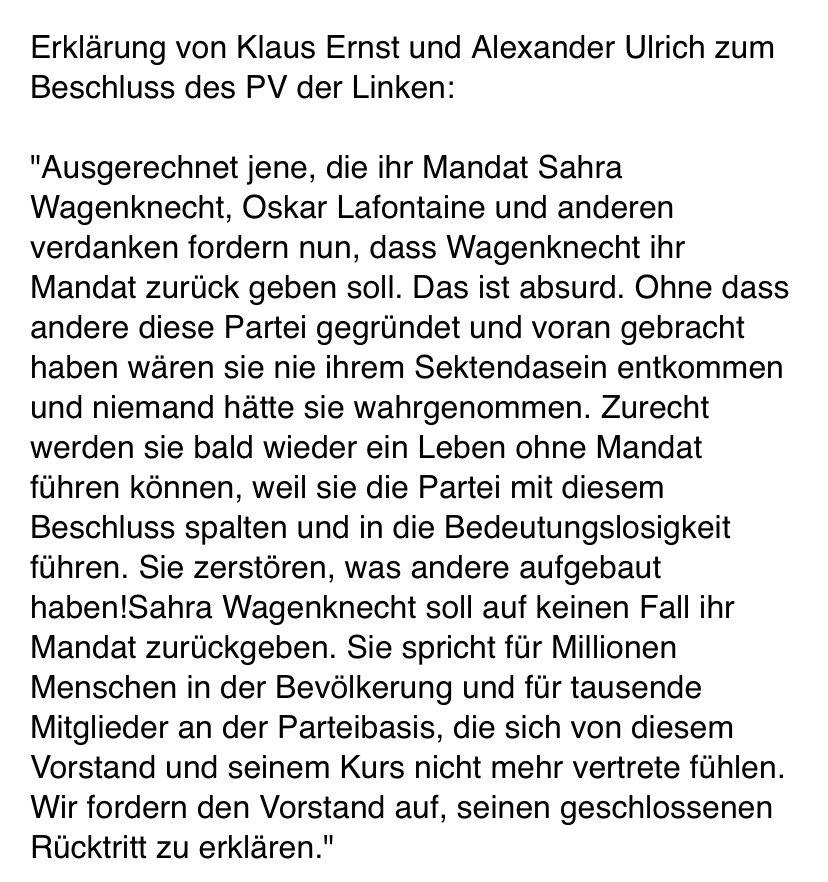 Erklärung von Klaus Ernst und Alexander Ulrich zum Beschluss des PV der Linken:

"Ausgerechnet jene, die ihr Mandat Sahra Wagenknecht, Oskar Lafontaine und anderen verdanken fordern nun, dass Wagenknecht ihr Mandat zurück geben soll. Das ist absurd. Ohne dass andere diese Partei gegründet und voran gebracht haben wären sie nie ihrem Sektendasein entkommen und niemand hätte sie wahrgenommen. Zurecht werden sie bald wieder ein Leben ohne Mandat führen können, weil sie die Partei mit diesem Beschluss spalten und in die Bedeutungslosigkeit führen. Sie zerstören, was andere aufgebaut haben!Sahra Wagenknecht soll auf keinen Fall ihr Mandat zurückgeben. Sie spricht für Millionen Menschen in der Bevölkerung und für tausende Mitglieder an der Parteibasis, die sich von diesem Vorstand und seinem Kurs nicht mehr vertrete fühlen. Wir fordern den Vorstand auf, seinen geschlossenen Rücktritt zu erklären."